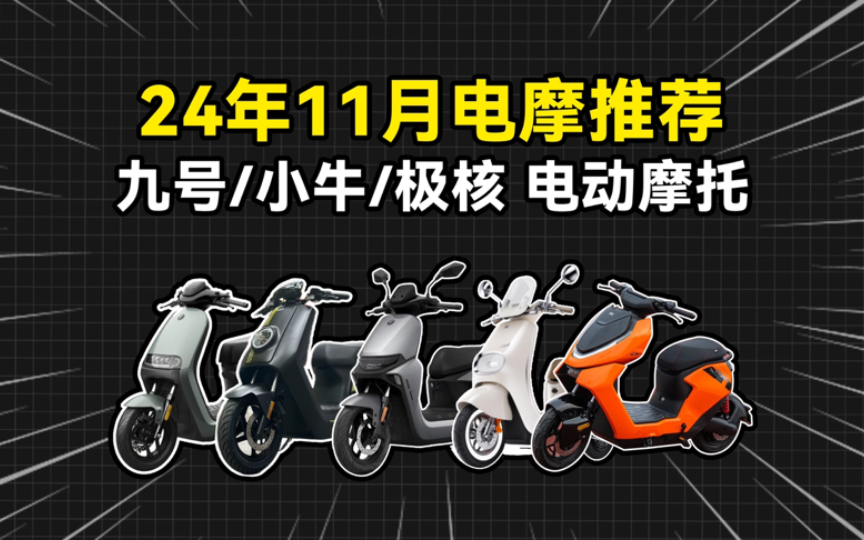 24年11月电摩推荐
九号/小牛/极核 电动摩托